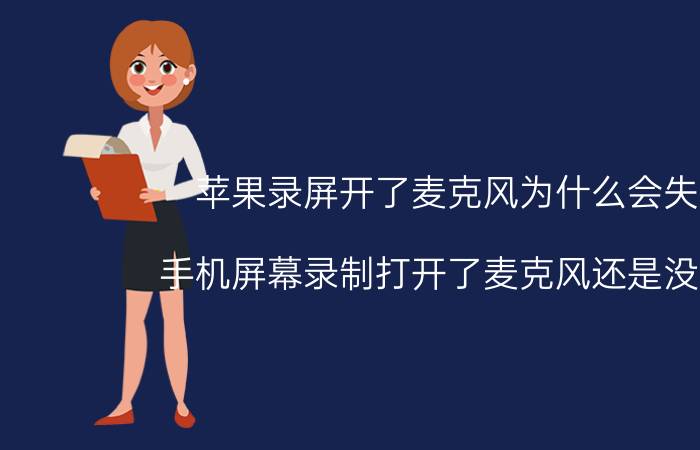 苹果录屏开了麦克风为什么会失

手机屏幕录制打开了麦克风还是没